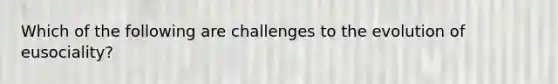 Which of the following are challenges to the evolution of eusociality?